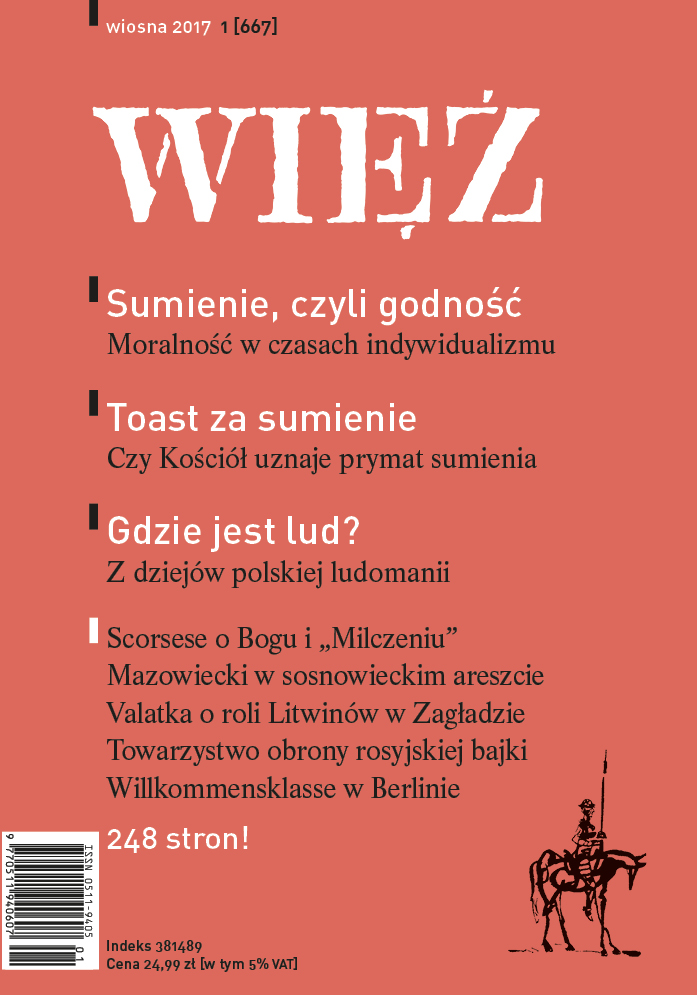 wiosna 2017 1 [667]

WIĘŹ

Sumienie, czyli godność
Moralność w czasach indywidualizmu

Toast za sumienie
Czy Kościół uznaje prymat sumienia

Gdzie jest lud?
Z dziejów polskiej ludomanii

Scorsese o Bogu i „Milczeniu”
Mazowiecki w sosnowieckim areszcie
Valatka o roli Litwinów w Zagładzie
Towarzystwo obrony rosyjskiej bajki
Willkommensklasse w Berlinie

248 stron!

ISSN 0511-9405
9 770511 940607 01

Indeks 381489
Cena 24,99 zł [w tym 5% VAT]